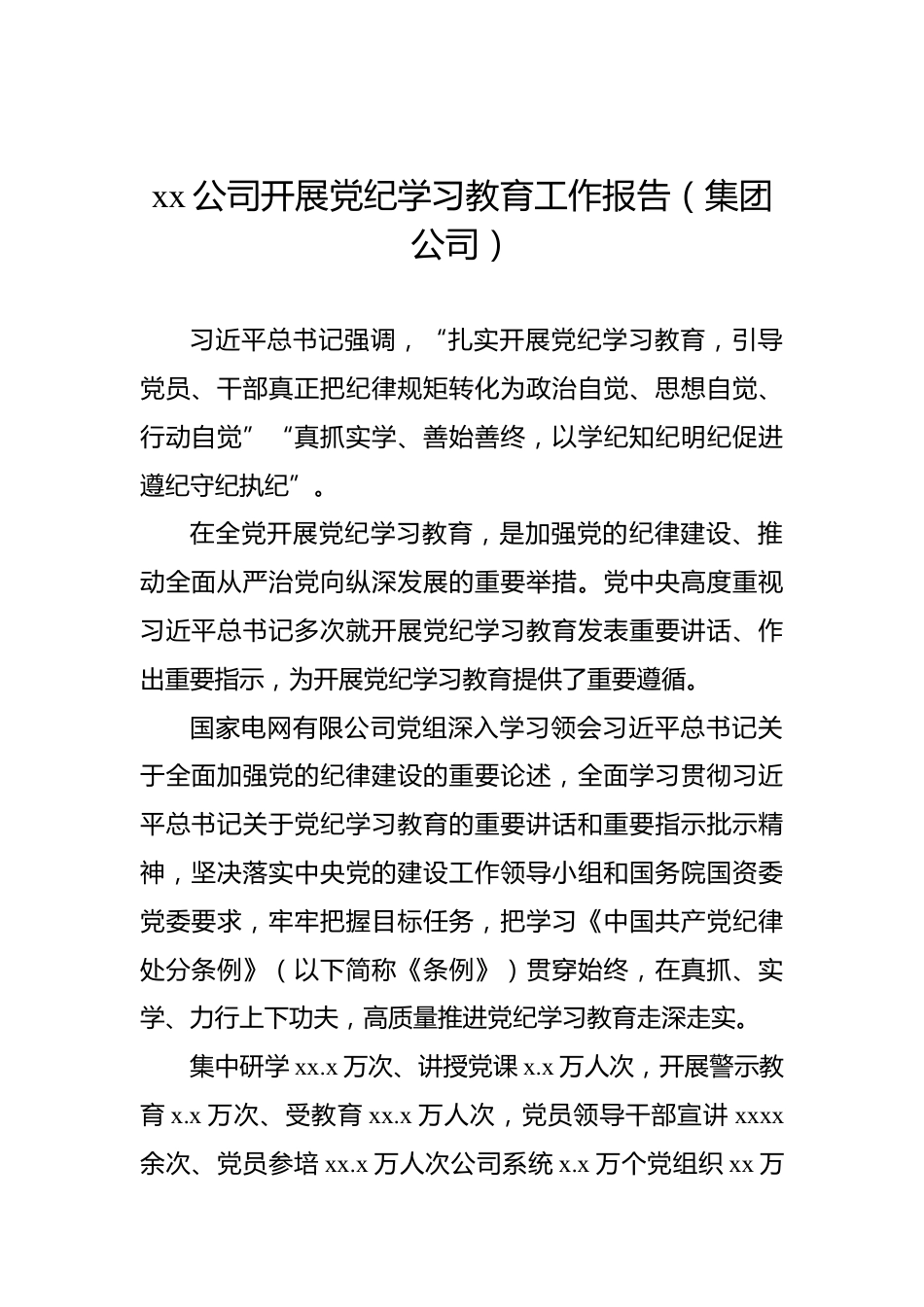 xx 公司开展党纪学习教育工作报告（集团公司）

习近平总书记强调，“扎实开展党纪学习教育，引导党员、干部真正把纪律规矩转化为政治自觉、思想自觉、行动自觉”“真抓实学、善始善终，以学纪知纪明纪促进遵纪守纪执纪”。

在全党开展党纪学习教育，是加强党的纪律建设、推动全面从严治党向纵深发展的重要举措。党中央高度重视习近平总书记多次就开展党纪学习教育发表重要讲话、作出重要指示，为开展党纪学习教育提供了重要遵循。

国家电网有限公司党组深入学习领会习近平总书记关于全面加强党的纪律建设的重要论述，全面学习贯彻习近平总书记关于党纪学习教育的重要讲话和重要指示批示精神，坚决落实中央党的建设工作领导小组和国务院国资委党委要求，牢牢把握目标任务，把学习《中国共产党纪律处分条例》（以下简称《条例》）贯穿始终，在真抓、实学、力行上下功夫，高质量推进党纪学习教育走深走实。

集中研学 xx.x 万次、讲授党课 x.x 万人次，开展警示教育 x.x 万次、受教育 xx.x 万人次，党员领导干部宣讲 xxxx 余次、党员参培 xx.x 万人次公司系统 x.x 万个党组织 xx 万